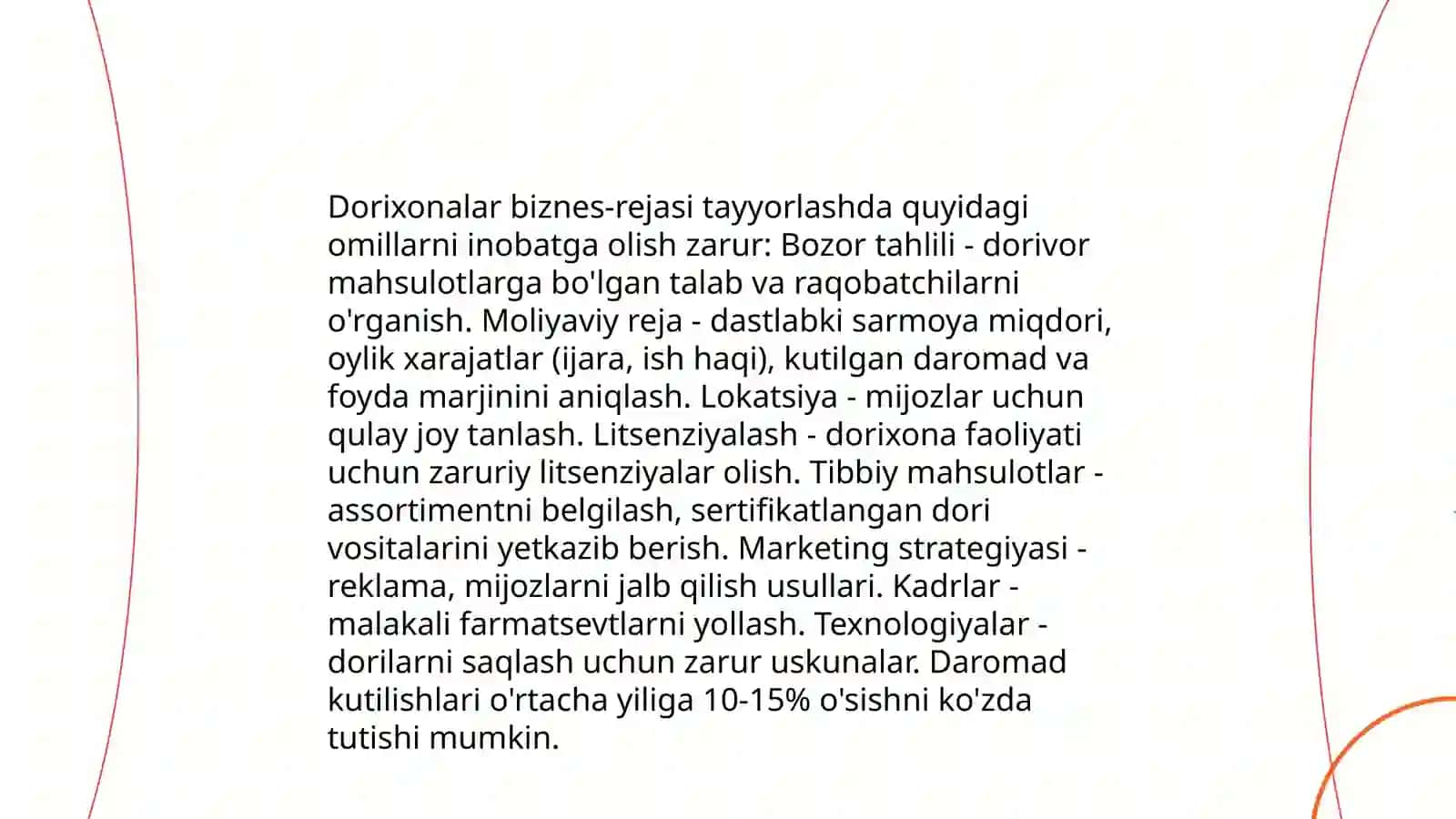 Dorixonalar biznes-rejasi tayyorlashda quyidagi omillarni inobatga olish zarur: Bozor tahlili - dorivor mahsulotlarga bo'lgan talab va raqobatchilarni o'rganish. Moliyaviy reja - dastlabki sarmoya miqdori, oylik xarajatlar (ijara, ish haqi), kutilgan daromad va foyda marjinini aniqlash. Lokatsiya - mijozlar uchun qulay joy tanlash. Litsenziyalash - dorixona faoliyati uchun zaruriy litsenziyalar olish. Tibbiy mahsulotlar - assortimentni belgilash, sertifikatlangan dori vositalarini yetkazib berish. Marketing strategiyasi - reklama, mijozlarni jalb qilish usullari. Kadrlar - malakali farmatsevtlarni yollash. Texnologiyalar - dorilarni saqlash uchun zarur uskunalar. Daromad kutilishlari o'rtacha yiliga 10-15% o'sishni ko'zda tutishi mumkin.